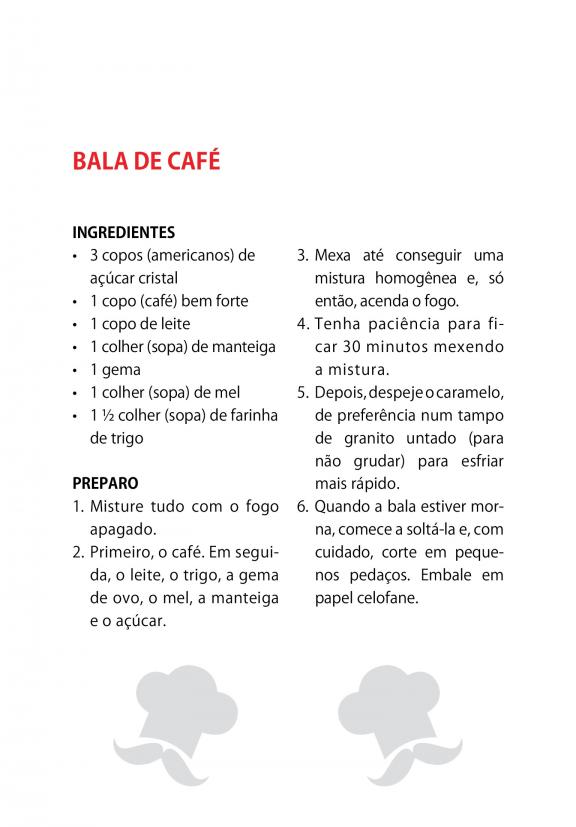 BALA DE CAFÉ

INGREDIENTES
• 3 copos (americanos) de açúcar cristal
• 1 copo (café) bem forte
• 1 copo de leite
• 1 colher (sopa) de manteiga
• 1 gema
• 1 colher (sopa) de mel
• 1 ½ colher (sopa) de farinha de trigo

PREPARO
1. Misture tudo com o fogo apagado.
2. Primeiro, o café. Em seguida, o leite, o trigo, a gema de ovo, o mel, a manteiga e o açúcar.
3. Mexa até conseguir uma mistura homogênea e, só então, acenda o fogo.
4. Tenha paciência para ficar 30 minutos mexendo a mistura.
5. Depois, despeje o caramelo, de preferência num tampo de granito untado (para não grudar) para esfriar mais rápido.
6. Quando a bala estiver morna, comece a soltá-la e, com cuidado, corte em pequenos pedaços. Embale em papel celofane.